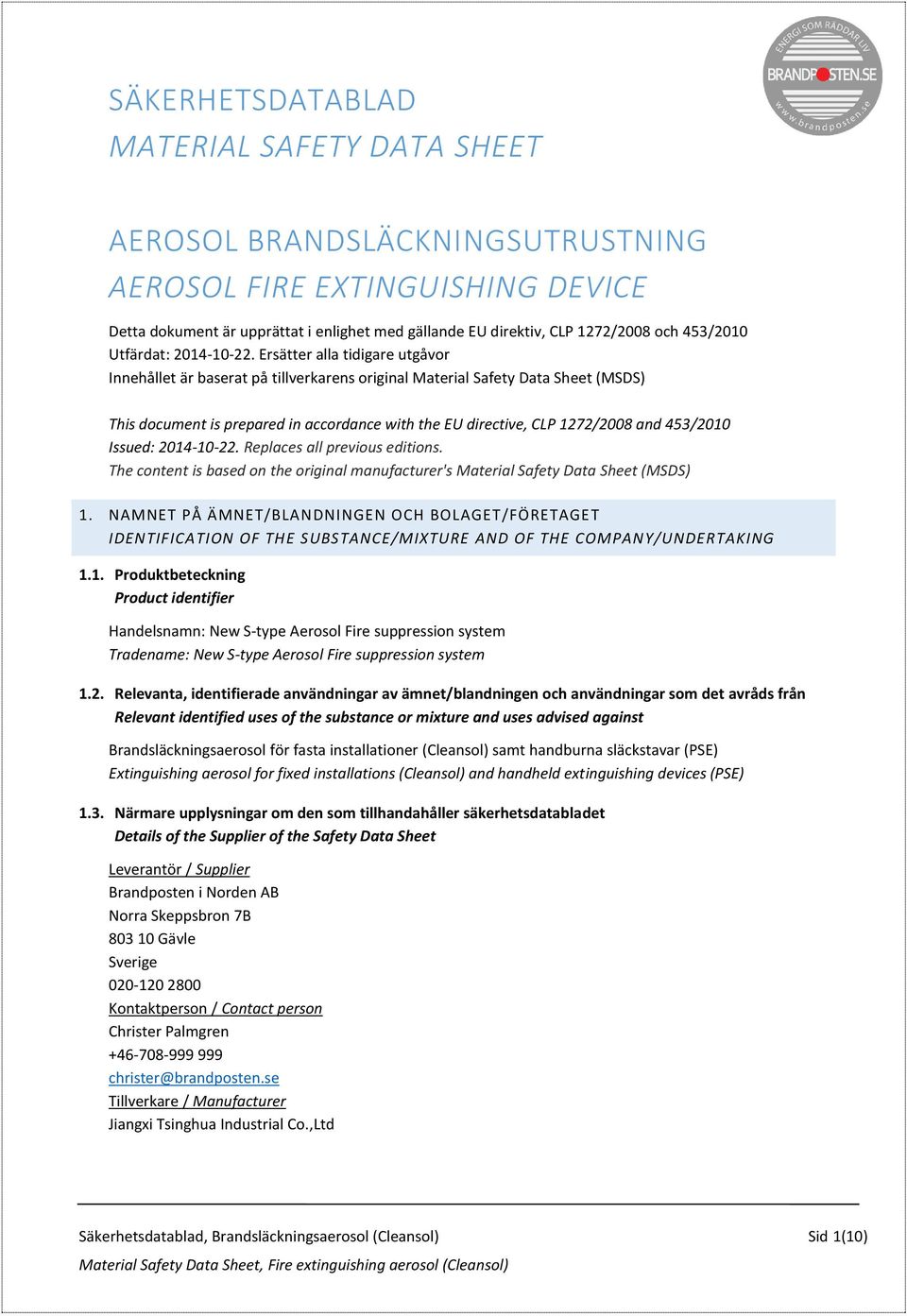 ENERGI SOM RÄDDAR LIV
BRANDPOSTEN.SE
www.brandposten.se

SÄKERHETSDATABLAD
MATERIAL SAFETY DATA SHEET

AEROSOL BRANDSLÄCKNINGSUTRUSTNING
AEROSOL FIRE EXTINGUISHING DEVICE

Detta dokument är upprättat i enlighet med gällande EU direktiv, CLP 1272/2008 och 453/2010
Utfärdat: 2014-10-22. Ersätter alla tidigare utgåvor
Innehållet är baserat på tillverkarens original Material Safety Data Sheet (MSDS)

This document is prepared in accordance with the EU directive, CLP 1272/2008 and 453/2010
Issued: 2014-10-22. Replaces all previous editions.
The content is based on the original manufacturer's Material Safety Data Sheet (MSDS)

1. NAMNET PÅ ÄMNET/BLANDNINGEN OCH BOLAGET/FÖRETAGET
IDENTIFICATION OF THE SUBSTANCE/MIXTURE AND OF THE COMPANY/UNDERTAKING

1.1. Produktbeteckning
Product identifier

Handelsnamn: New S-type Aerosol Fire suppression system
Tradename: New S-type Aerosol Fire suppression system

1.2. Relevanta, identifierade användningar av ämnet/blandningen och användningar som det avråds från
Relevant identified uses of the substance or mixture and uses advised against

Brandsläckningsaerosol för fasta installationer (Cleansol) samt handburna släckstavar (PSE)
Extinguishing aerosol for fixed installations (Cleansol) and handheld extinguishing devices (PSE)

1.3. Närmare upplysningar om den som tillhandahåller säkerhetsdatabladet
Details of the Supplier of the Safety Data Sheet

Leverantör / Supplier
Brandposten i Norden AB
Norra Skeppsbron 7B
803 10 Gävle
Sverige
020-120 2800
Kontaktperson / Contact person
Christer Palmgren
+46-708-999 999
christer@brandposten.se
Tillverkare / Manufacturer
Jiangxi Tsinghua Industrial Co.,Ltd

Säkerhetsdatablad, Brandsläckningsaerosol (Cleansol)
Sid 1(10)
Material Safety Data Sheet, Fire extinguishing aerosol (Cleansol)